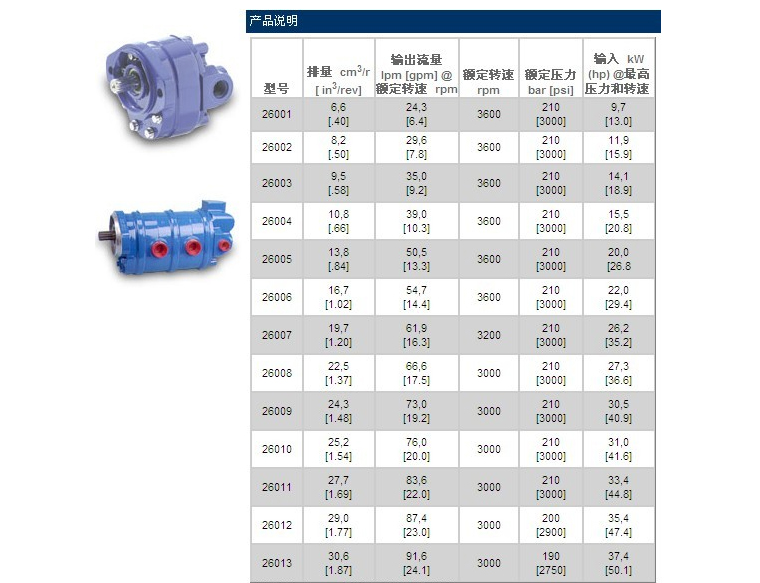 产品说明

| 型号 | 排量 $cm^3/r$ [ $in^3/rev$] | 输出流量 lpm [gpm] @ 额定转速 rpm | 额定转速 rpm | 额定压力 bar [psi] | 输入 kW (hp) @最高压力和转速 |
|---|---|---|---|---|---|
| 26001 | 6,6 [.40] | 24,3 [6.4] | 3600 | 210 [3000] | 9,7 [13.0] |
| 26002 | 8,2 [.50] | 29,6 [7.8] | 3600 | 210 [3000] | 11,9 [15.9] |
| 26003 | 9,5 [.58] | 35,0 [9.2] | 3600 | 210 [3000] | 14,1 [18.9] |
| 26004 | 10,8 [.66] | 39,0 [10.3] | 3600 | 210 [3000] | 15,5 [20.8] |
| 26005 | 13,8 [.84] | 50,5 [13.3] | 3600 | 210 [3000] | 20,0 [26.8 |
| 26006 | 16,7 [1.02] | 54,7 [14.4] | 3600 | 210 [3000] | 22,0 [29.4] |
| 26007 | 19,7 [1.20] | 61,9 [16.3] | 3200 | 210 [3000] | 26,2 [35.2] |
| 26008 | 22,5 [1.37] | 66,6 [17.5] | 3000 | 210 [3000] | 27,3 [36.6] |
| 26009 | 24,3 [1.48] | 73,0 [19.2] | 3000 | 210 [3000] | 30,5 [40.9] |
| 26010 | 25,2 [1.54] | 76,0 [20.0] | 3000 | 210 [3000] | 31,0 [41.6] |
| 26011 | 27,7 [1.69] | 83,6 [22.0] | 3000 | 210 [3000] | 33,4 [44.8] |
| 26012 | 29,0 [1.77] | 87,4 [23.0] | 3000 | 200 [2900] | 35,4 [47.4] |
| 26013 | 30,6 [1.87] | 91,6 [24.1] | 3000 | 190 [2750] | 37,4 [50.1] |